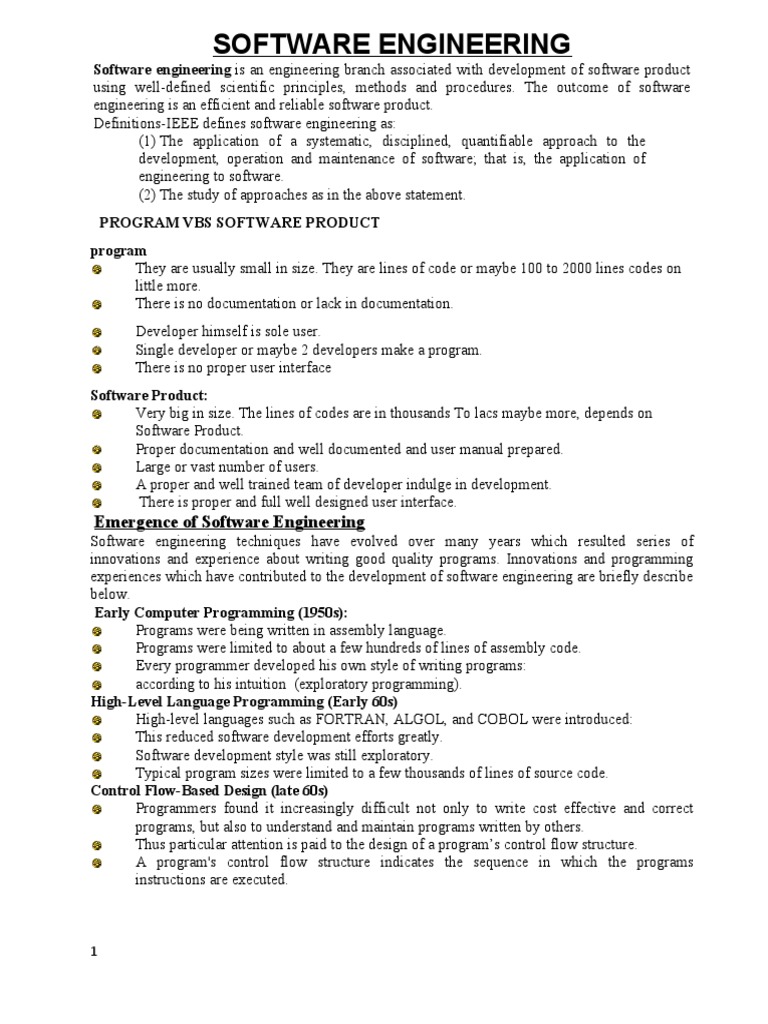 SOFTWARE ENGINEERING

Software engineering is an engineering branch associated with development of software product using well-defined scientific principles, methods and procedures. The outcome of software engineering is an efficient and reliable software product.

Definitions-IEEE defines software engineering as:

(1) The application of a systematic, disciplined, quantifiable approach to the development, operation and maintenance of software; that is, the application of engineering to software.

(2) The study of approaches as in the above statement.

PROGRAM VBS SOFTWARE PRODUCT

program

• They are usually small in size. They are lines of code or maybe 100 to 2000 lines codes on little more.
• There is no documentation or lack in documentation.
• Developer himself is sole user.
• Single developer or maybe 2 developers make a program.
• There is no proper user interface

Software Product:

• Very big in size. The lines of codes are in thousands To lacs maybe more, depends on Software Product.
• Proper documentation and well documented and user manual prepared.
• Large or vast number of users.
• A proper and well trained team of developer indulge in development.
• There is proper and full well designed user interface.

Emergence of Software Engineering

Software engineering techniques have evolved over many years which resulted series of innovations and experience about writing good quality programs. Innovations and programming experiences which have contributed to the development of software engineering are briefly describe below.

Early Computer Programming (1950s):

• Programs were being written in assembly language.
• Programs were limited to about a few hundreds of lines of assembly code.
• Every programmer developed his own style of writing programs:
• according to his intuition (exploratory programming).

High-Level Language Programming (Early 60s)

• High-level languages such as FORTRAN, ALGOL, and COBOL were introduced:
• This reduced software development efforts greatly.
• Software development style was still exploratory.
• Typical program sizes were limited to a few thousands of lines of source code.

Control Flow-Based Design (late 60s)

• Programmers found it increasingly difficult not only to write cost effective and correct programs, but also to understand and maintain programs written by others.
• Thus particular attention is paid to the design of a program's control flow structure.
• A program's control flow structure indicates the sequence in which the programs instructions are executed.

1